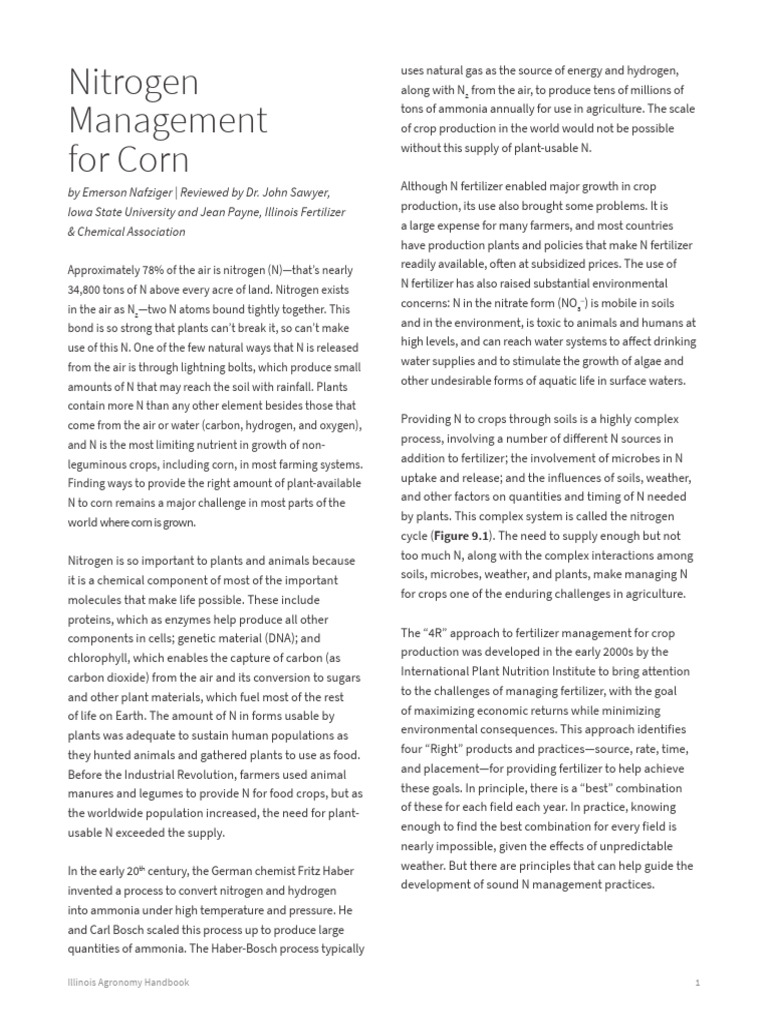 Nitrogen Management for Corn

by Emerson Nafziger | Reviewed by Dr. John Sawyer, Iowa State University and Jean Payne, Illinois Fertilizer & Chemical Association

Approximately 78% of the air is nitrogen (N)—that's nearly 34,800 tons of N above every acre of land. Nitrogen exists in the air as $N_2$—two N atoms bound tightly together. This bond is so strong that plants can't break it, so can't make use of this N. One of the few natural ways that N is released from the air is through lightning bolts, which produce small amounts of N that may reach the soil with rainfall. Plants contain more N than any other element besides those that come from the air or water (carbon, hydrogen, and oxygen), and N is the most limiting nutrient in growth of non-leguminous crops, including corn, in most farming systems. Finding ways to provide the right amount of plant-available N to corn remains a major challenge in most parts of the world where corn is grown.

Nitrogen is so important to plants and animals because it is a chemical component of most of the important molecules that make life possible. These include proteins, which as enzymes help produce all other components in cells; genetic material (DNA); and chlorophyll, which enables the capture of carbon (as carbon dioxide) from the air and its conversion to sugars and other plant materials, which fuel most of the rest of life on Earth. The amount of N in forms usable by plants was adequate to sustain human populations as they hunted animals and gathered plants to use as food. Before the Industrial Revolution, farmers used animal manures and legumes to provide N for food crops, but as the worldwide population increased, the need for plant-usable N exceeded the supply.

In the early 20th century, the German chemist Fritz Haber invented a process to convert nitrogen and hydrogen into ammonia under high temperature and pressure. He and Carl Bosch scaled this process up to produce large quantities of ammonia. The Haber-Bosch process typically uses natural gas as the source of energy and hydrogen, along with $N_2$ from the air, to produce tens of millions of tons of ammonia annually for use in agriculture. The scale of crop production in the world would not be possible without this supply of plant-usable N.

Although N fertilizer enabled major growth in crop production, its use also brought some problems. It is a large expense for many farmers, and most countries have production plants and policies that make N fertilizer readily available, often at subsidized prices. The use of N fertilizer has also raised substantial environmental concerns: N in the nitrate form ($NO_3^-$) is mobile in soils and in the environment, is toxic to animals and humans at high levels, and can reach water systems to affect drinking water supplies and to stimulate the growth of algae and other undesirable forms of aquatic life in surface waters.

Providing N to crops through soils is a highly complex process, involving a number of different N sources in addition to fertilizer; the involvement of microbes in N uptake and release; and the influences of soils, weather, and other factors on quantities and timing of N needed by plants. This complex system is called the nitrogen cycle (Figure 9.1). The need to supply enough but not too much N, along with the complex interactions among soils, microbes, weather, and plants, make managing N for crops one of the enduring challenges in agriculture.

The "4R" approach to fertilizer management for crop production was developed in the early 2000s by the International Plant Nutrition Institute to bring attention to the challenges of managing fertilizer, with the goal of maximizing economic returns while minimizing environmental consequences. This approach identifies four "Right" products and practices—source, rate, time, and placement—for providing fertilizer to help achieve these goals. In principle, there is a "best" combination of these for each field each year. In practice, knowing enough to find the best combination for every field is nearly impossible, given the effects of unpredictable weather. But there are principles that can help guide the development of sound N management practices.

Illinois Agronomy Handbook 1